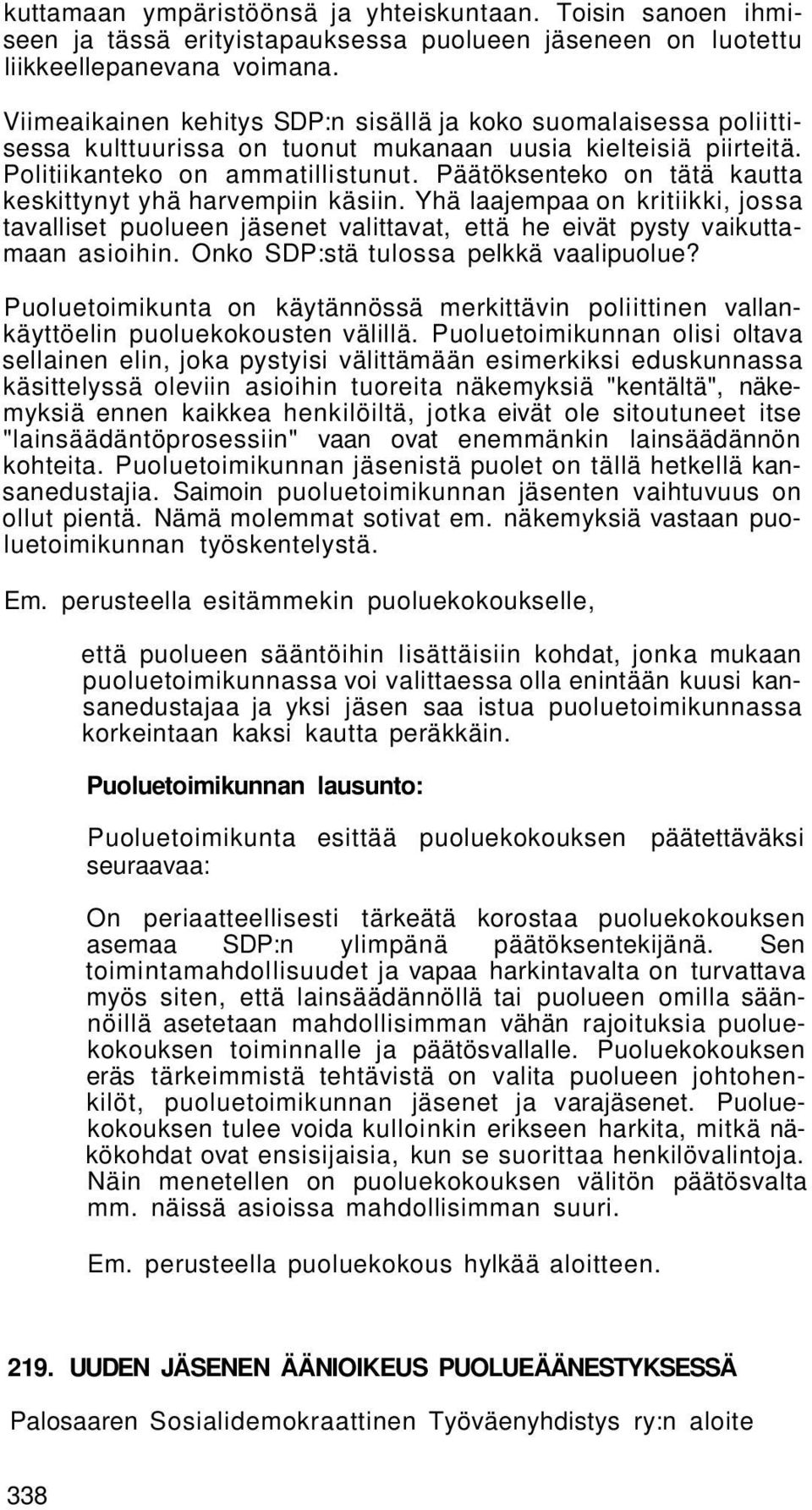 kuttamaan ympäristöönsä ja yhteiskuntaan. Toisin sanoen ihmiseen ja tässä erityistapauksessa puolueen jäseneen on luotettu liikkeellepanevana voimana.

Viimeaikainen kehitys SDP:n sisällä ja koko suomalaisessa poliittisessa kulttuurissa on tuonut mukanaan uusia kielteisiä piirteitä. Politiikanteko on ammatillistunut. Päätöksenteko on tätä kautta keskittynyt yhä harvempiin käsiin. Yhä laajempaa on kritiikki, jossa tavalliset puolueen jäsenet valittavat, että he eivät pysty vaikuttamaan asioihin. Onko SDP:stä tulossa pelkkä vaalipuolue?

Puoluetoimikunta on käytännössä merkittävin poliittinen vallankäyttöelin puoluekokousten välillä. Puoluetoimikunnan olisi oltava sellainen elin, joka pystyisi välittämään esimerkiksi eduskunnassa käsittelyssä oleviin asioihin tuoreita näkemyksiä "kentältä", näkemyksiä ennen kaikkea henkilöiltä, jotka eivät ole sitoutuneet itse "lainsäädäntöprosessiin" vaan ovat enemmänkin lainsäädännön kohteita. Puoluetoimikunnan jäsenistä puolet on tällä hetkellä kansanedustajia. Saimoin puoluetoimikunnan jäsenten vaihtuvuus on ollut pientä. Nämä molemmat sotivat em. näkemyksiä vastaan puoluetoimikunnan työskentelystä.

Em. perusteella esitämmekin puoluekokoukselle,

että puolueen sääntöihin lisättäisiin kohdat, jonka mukaan puoluetoimikunnassa voi valittaessa olla enintään kuusi kansanedustajaa ja yksi jäsen saa istua puoluetoimikunnassa korkeintaan kaksi kautta peräkkäin.

Puoluetoimikunnan lausunto:

Puoluetoimikunta esittää puoluekokouksen päätettäväksi seuraavaa:

On periaatteellisesti tärkeätä korostaa puoluekokouksen asemaa SDP:n ylimpänä päätöksentekijänä. Sen toimintamahdollisuudet ja vapaa harkintavalta on turvattava myös siten, että lainsäädännöllä tai puolueen omilla säännöillä asetetaan mahdollisimman vähän rajoituksia puoluekokouksen toiminnalle ja päätösvallalle. Puoluekokouksen eräs tärkeimmistä tehtävistä on valita puolueen johtohenkilöt, puoluetoimikunnan jäsenet ja varajäsenet. Puoluekokouksen tulee voida kulloinkin erikseen harkita, mitkä näkökohdat ovat ensisijaisia, kun se suorittaa henkilövalintoja. Näin menetellen on puoluekokouksen välitön päätösvalta mm. näissä asioissa mahdollisimman suuri.

Em. perusteella puoluekokous hylkää aloitteen.

219. UUDEN JÄSENEN ÄÄNIOIKEUS PUOLUEÄÄNESTYKSESSÄ

Palosaaren Sosialidemokraattinen Työväenyhdistys ry:n aloite

338